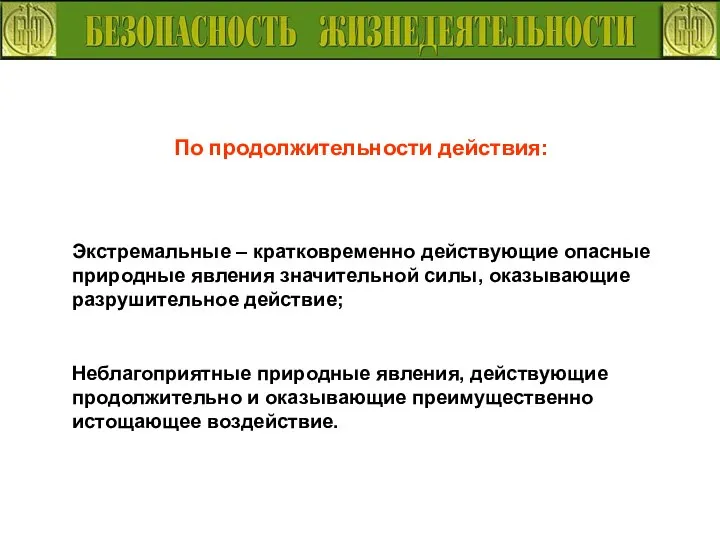 БЕЗОПАСНОСТЬ ЖИЗНЕДЕЯТЕЛЬНОСТИ

По продолжительности действия:

Экстремальные – кратковременно действующие опасные природные явления значительной силы, оказывающие разрушительное действие;

Неблагоприятные природные явления, действующие продолжительно и оказывающие преимущественно истощающее воздействие.